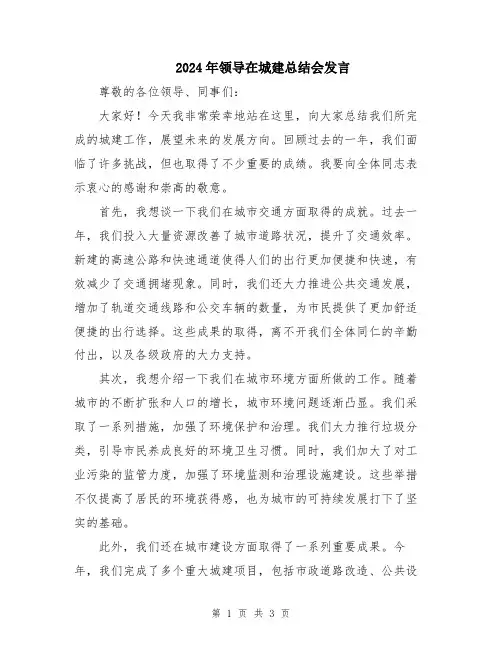 2024年领导在城建总结会发言

尊敬的各位领导、同事们：

大家好！今天我非常荣幸地站在这里，向大家总结我们所完成的城建工作，展望未来的发展方向。回顾过去的一年，我们面临了许多挑战，但也取得了不少重要的成绩。我要向全体同志表示衷心的感谢和崇高的敬意。

首先，我想谈一下我们在城市交通方面取得的成就。过去一年，我们投入大量资源改善了城市道路状况，提升了交通效率。新建的高速公路和快速通道使得人们的出行更加便捷和快速，有效减少了交通拥堵现象。同时，我们还大力推进公共交通发展，增加了轨道交通线路和公交车辆的数量，为市民提供了更加舒适便捷的出行选择。这些成果的取得，离不开我们全体同仁的辛勤付出，以及各级政府的大力支持。

其次，我想介绍一下我们在城市环境方面所做的工作。随着城市的不断扩张和人口的增长，城市环境问题逐渐凸显。我们采取了一系列措施，加强了环境保护和治理。我们大力推行垃圾分类，引导市民养成良好的环境卫生习惯。同时，我们加大了对工业污染的监管力度，加强了环境监测和治理设施建设。这些举措不仅提高了居民的环境获得感，也为城市的可持续发展打下了坚实的基础。

此外，我们还在城市建设方面取得了一系列重要成果。今年，我们完成了多个重大城建项目，包括市政道路改造、公共设

第 1 页 共 3 页